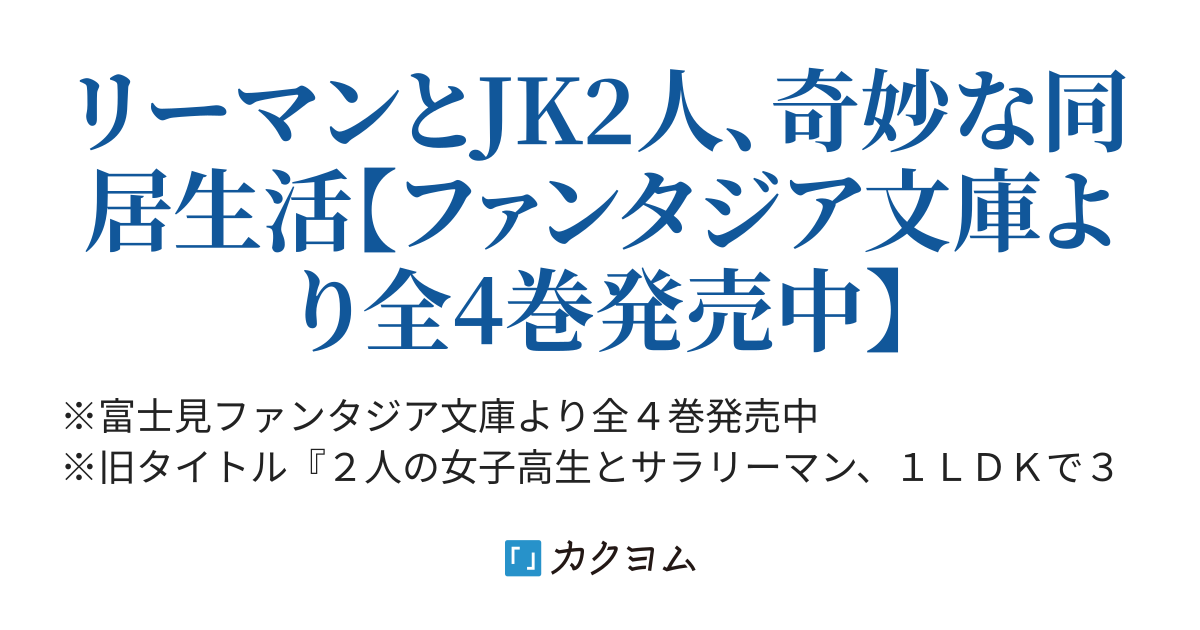 リーマンとJK2人、奇妙な同居生活【ファンタジア文庫より全4巻発売中】

※富士見ファンタジア文庫より全４巻発売中
※旧タイトル『２人の女子高生とサラリーマン、１ＬＤＫで３

「」カクヨム